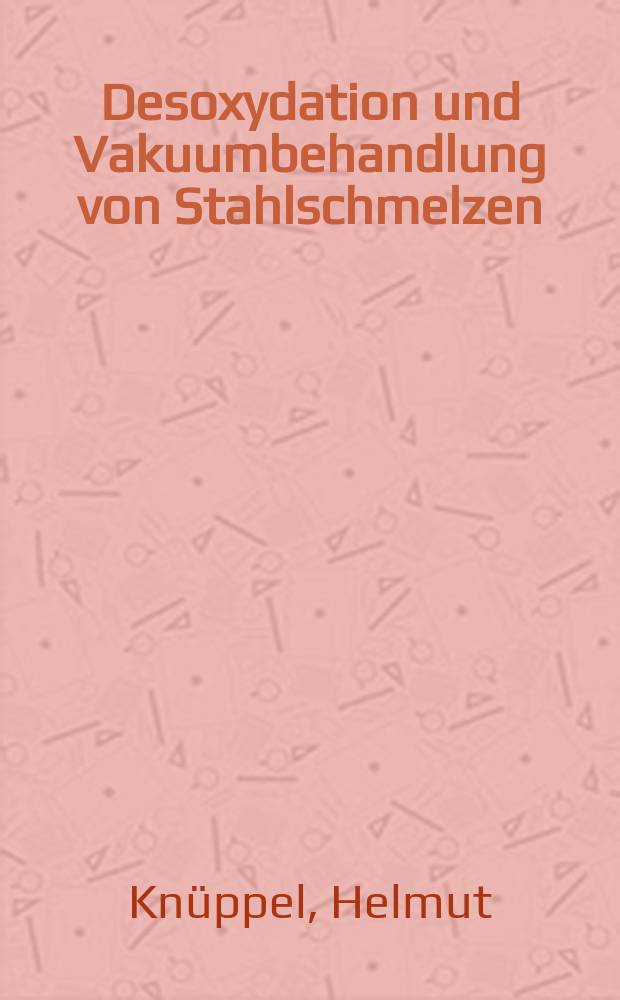 Desoxydation und Vakuumbehandlung von Stahlschmelzen

Knüppel, Helmut